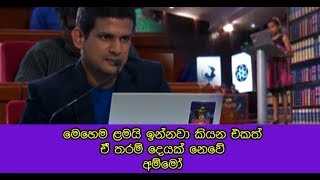 මෙහෙම ළමයි ඉන්නවා කියන එකත්
ඒ තරම් දෙයක් නෙවේ
අම්මෝ